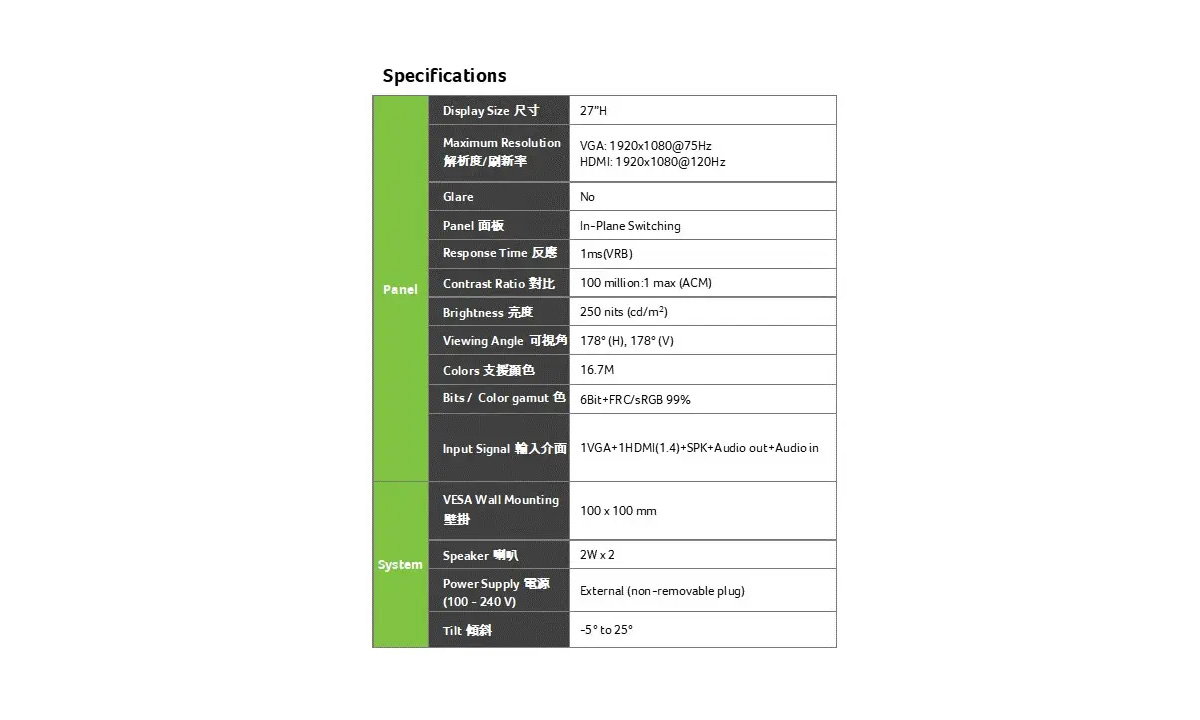 Specifications

| | | |
|---|---|---|
| Panel | Display Size 尺寸 | 27"H |
| | Maximum Resolution 解析度/刷新率 | VGA: 1920x1080@75Hz HDMI: 1920x1080@120Hz |
| | Glare | No |
| | Panel 面板 | In-Plane Switching |
| | Response Time 反應 | 1ms(VRB) |
| | Contrast Ratio 對比 | 100 million:1 max (ACM) |
| | Brightness 亮度 | 250 nits (cd/m$^2$) |
| | Viewing Angle 可視角 | 178° (H), 178° (V) |
| | Colors 支援顏色 | 16.7M |
| | Bits / Color gamut 色 | 6Bit+FRC/sRGB 99% |
| | Input Signal 輸入介面 | 1VGA+1HDMI(1.4)+SPK+Audio out+Audio in |
| System | VESA Wall Mounting 壁掛 | 100 x 100 mm |
| | Speaker 喇叭 | 2W x 2 |
| | Power Supply 電源 (100 - 240 V) | External (non-removable plug) |
| | Tilt 傾斜 | -5° to 25° |